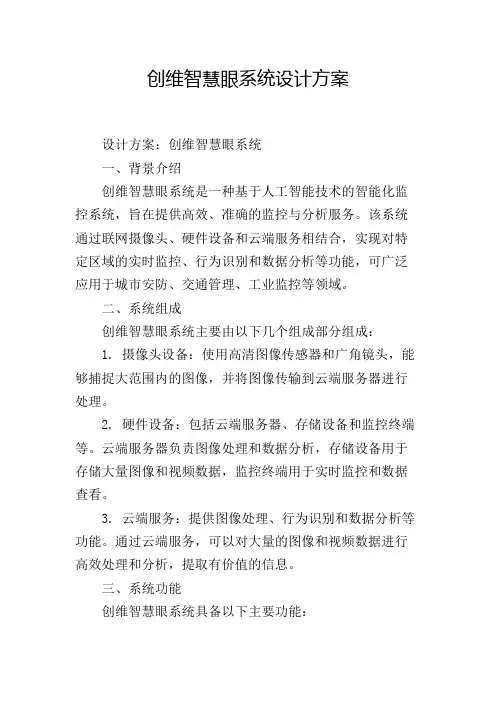 创维智慧眼系统设计方案

设计方案：创维智慧眼系统

一、背景介绍

创维智慧眼系统是一种基于人工智能技术的智能化监控系统，旨在提供高效、准确的监控与分析服务。该系统通过联网摄像头、硬件设备和云端服务相结合，实现对特定区域的实时监控、行为识别和数据分析等功能，可广泛应用于城市安防、交通管理、工业监控等领域。

二、系统组成

创维智慧眼系统主要由以下几个组成部分组成：

1. 摄像头设备：使用高清图像传感器和广角镜头，能够捕捉大范围内的图像，并将图像传输到云端服务器进行处理。

2. 硬件设备：包括云端服务器、存储设备和监控终端等。云端服务器负责图像处理和数据分析，存储设备用于存储大量图像和视频数据，监控终端用于实时监控和数据查看。

3. 云端服务：提供图像处理、行为识别和数据分析等功能。通过云端服务，可以对大量的图像和视频数据进行高效处理和分析，提取有价值的信息。

三、系统功能

创维智慧眼系统具备以下主要功能：